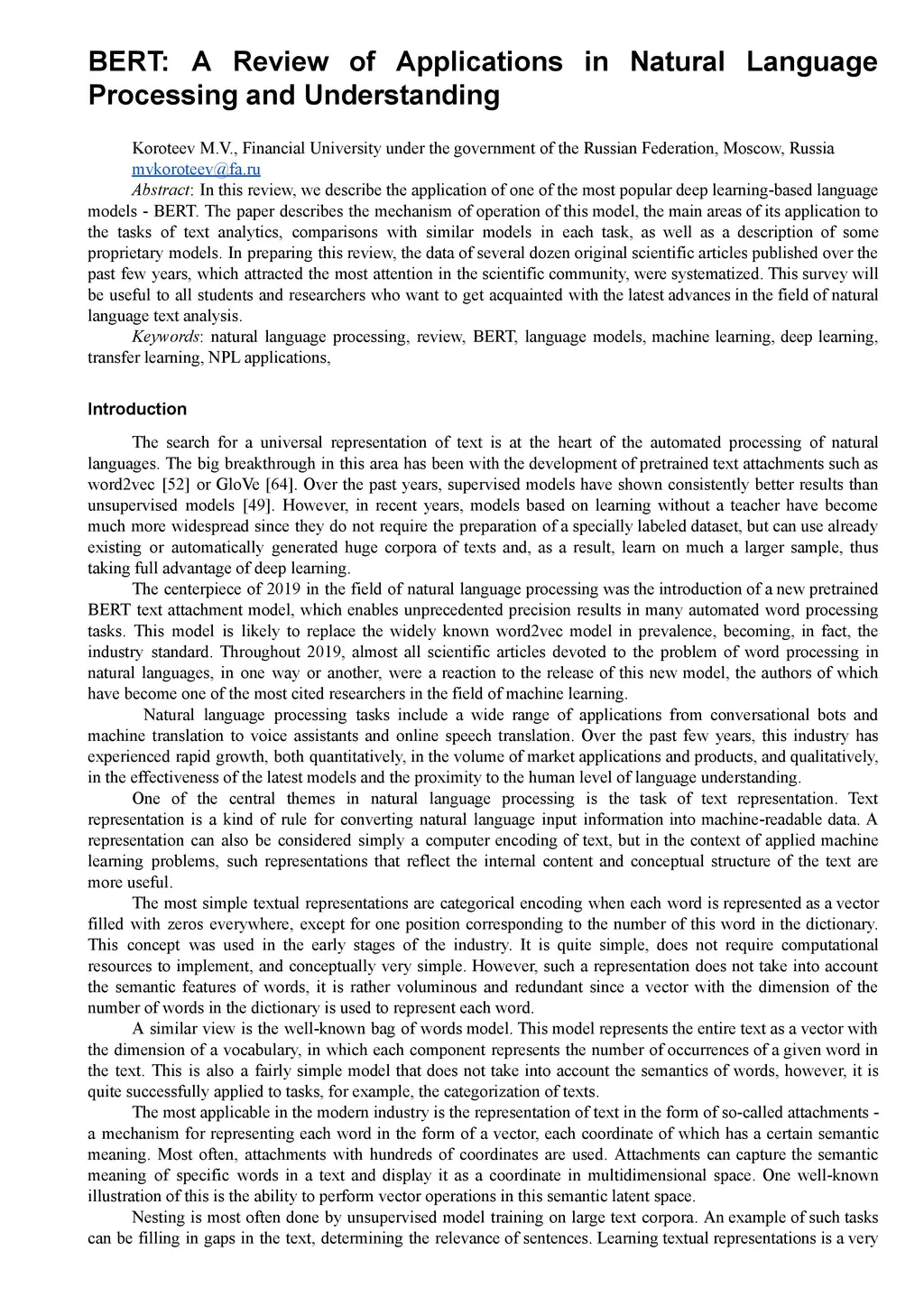 BERT: A Review of Applications in Natural Language Processing and Understanding

Koroteev M.V., Financial University under the government of the Russian Federation, Moscow, Russia
mvkoroteev@fa.ru

Abstract: In this review, we describe the application of one of the most popular deep learning-based language models - BERT. The paper describes the mechanism of operation of this model, the main areas of its application to the tasks of text analytics, comparisons with similar models in each task, as well as a description of some proprietary models. In preparing this review, the data of several dozen original scientific articles published over the past few years, which attracted the most attention in the scientific community, were systematized. This survey will be useful to all students and researchers who want to get acquainted with the latest advances in the field of natural language text analysis.

Keywords: natural language processing, review, BERT, language models, machine learning, deep learning, transfer learning, NPL applications,

Introduction

The search for a universal representation of text is at the heart of the automated processing of natural languages. The big breakthrough in this area has been with the development of pretrained text attachments such as word2vec [52] or GloVe [64]. Over the past years, supervised models have shown consistently better results than unsupervised models [49]. However, in recent years, models based on learning without a teacher have become much more widespread since they do not require the preparation of a specially labeled dataset, but can use already existing or automatically generated huge corpora of texts and, as a result, learn on much a larger sample, thus taking full advantage of deep learning.

The centerpiece of 2019 in the field of natural language processing was the introduction of a new pretrained BERT text attachment model, which enables unprecedented precision results in many automated word processing tasks. This model is likely to replace the widely known word2vec model in prevalence, becoming, in fact, the industry standard. Throughout 2019, almost all scientific articles devoted to the problem of word processing in natural languages, in one way or another, were a reaction to the release of this new model, the authors of which have become one of the most cited researchers in the field of machine learning.

Natural language processing tasks include a wide range of applications from conversational bots and machine translation to voice assistants and online speech translation. Over the past few years, this industry has experienced rapid growth, both quantitatively, in the volume of market applications and products, and qualitatively, in the effectiveness of the latest models and the proximity to the human level of language understanding.

One of the central themes in natural language processing is the task of text representation. Text representation is a kind of rule for converting natural language input information into machine-readable data. A representation can also be considered simply a computer encoding of text, but in the context of applied machine learning problems, such representations that reflect the internal content and conceptual structure of the text are more useful.

The most simple textual representations are categorical encoding when each word is represented as a vector filled with zeros everywhere, except for one position corresponding to the number of this word in the dictionary. This concept was used in the early stages of the industry. It is quite simple, does not require computational resources to implement, and conceptually very simple. However, such a representation does not take into account the semantic features of words, it is rather voluminous and redundant since a vector with the dimension of the number of words in the dictionary is used to represent each word.

A similar view is the well-known bag of words model. This model represents the entire text as a vector with the dimension of a vocabulary, in which each component represents the number of occurrences of a given word in the text. This is also a fairly simple model that does not take into account the semantics of words, however, it is quite successfully applied to tasks, for example, the categorization of texts.

The most applicable in the modern industry is the representation of text in the form of so-called attachments - a mechanism for representing each word in the form of a vector, each coordinate of which has a certain semantic meaning. Most often, attachments with hundreds of coordinates are used. Attachments can capture the semantic meaning of specific words in a text and display it as a coordinate in multidimensional space. One well-known illustration of this is the ability to perform vector operations in this semantic latent space.

Nesting is most often done by unsupervised model training on large text corpora. An example of such tasks can be filling in gaps in the text, determining the relevance of sentences. Learning textual representations is a very